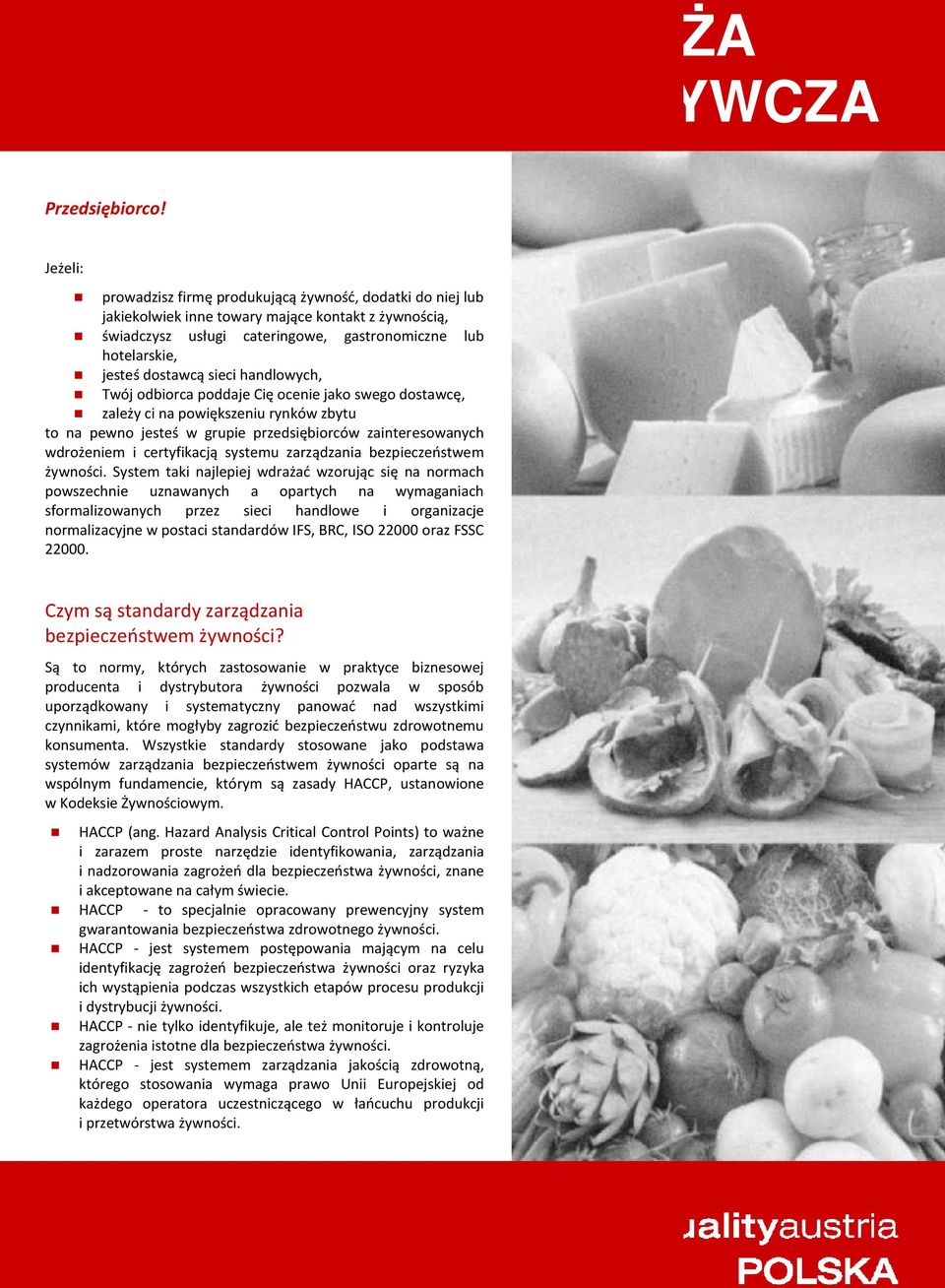 ŻA
YWCZA

Przedsiębiorco!

Jeżeli:

prowadzisz firmę produkującą żywność, dodatki do niej lub jakiekolwiek inne towary mające kontakt z żywnością,
świadczysz usługi cateringowe, gastronomiczne lub hotelarskie,
jesteś dostawcą sieci handlowych,
Twój odbiorca poddaje Cię ocenie jako swego dostawcę,
zależy ci na powiększeniu rynków zbytu
to na pewno jesteś w grupie przedsiębiorców zainteresowanych wdrożeniem i certyfikacją systemu zarządzania bezpieczeństwem żywności. System taki najlepiej wdrażać wzorując się na normach powszechnie uznawanych a opartych na wymaganiach sformalizowanych przez sieci handlowe i organizacje normalizacyjne w postaci standardów IFS, BRC, ISO 22000 oraz FSSC 22000.

Czym są standardy zarządzania bezpieczeństwem żywności?

Są to normy, których zastosowanie w praktyce biznesowej producenta i dystrybutora żywności pozwala w sposób uporządkowany i systematyczny panować nad wszystkimi czynnikami, które mogłyby zagrozić bezpieczeństwu zdrowotnemu konsumenta. Wszystkie standardy stosowane jako podstawa systemów zarządzania bezpieczeństwem żywności oparte są na wspólnym fundamencie, którym są zasady HACCP, ustanowione w Kodeksie Żywnościowym.

HACCP (ang. Hazard Analysis Critical Control Points) to ważne i zarazem proste narzędzie identyfikowania, zarządzania i nadzorowania zagrożeń dla bezpieczeństwa żywności, znane i akceptowane na całym świecie.
HACCP - to specjalnie opracowany prewencyjny system gwarantowania bezpieczeństwa zdrowotnego żywności.
HACCP - jest systemem postępowania mającym na celu identyfikację zagrożeń bezpieczeństwa żywności oraz ryzyka ich wystąpienia podczas wszystkich etapów procesu produkcji i dystrybucji żywności.
HACCP - nie tylko identyfikuje, ale też monitoruje i kontroluje zagrożenia istotne dla bezpieczeństwa żywności.
HACCP - jest systemem zarządzania jakością zdrowotną, którego stosowania wymaga prawo Unii Europejskiej od każdego operatora uczestniczącego w łańcuchu produkcji i przetwórstwa żywności.

ualityaustria
POLSKA